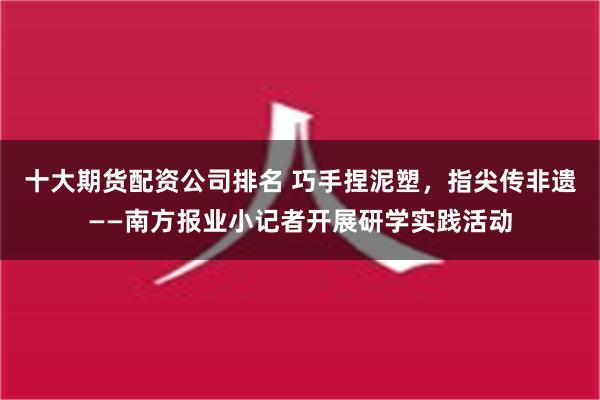 十大期货配资公司排名 巧手捏泥塑，指尖传非遗——南方报业小记者开展研学实践活动